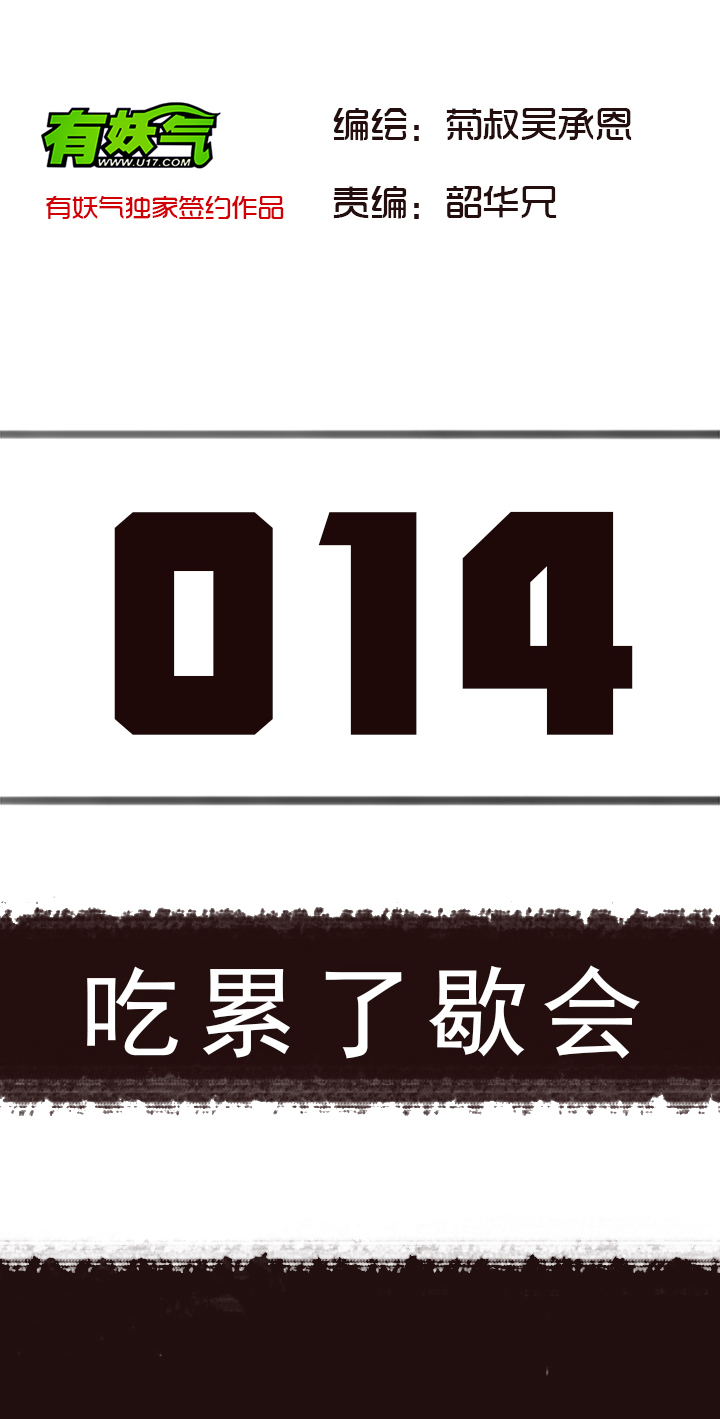 有妖气
WWW.U17.COM
有妖气独家签约作品

编绘：菊叔吴承恩
责编：韶华兄

014

吃累了歇会